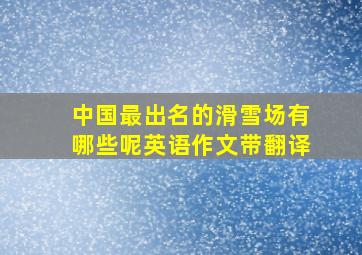 中国最出名的滑雪场有哪些呢英语作文带翻译